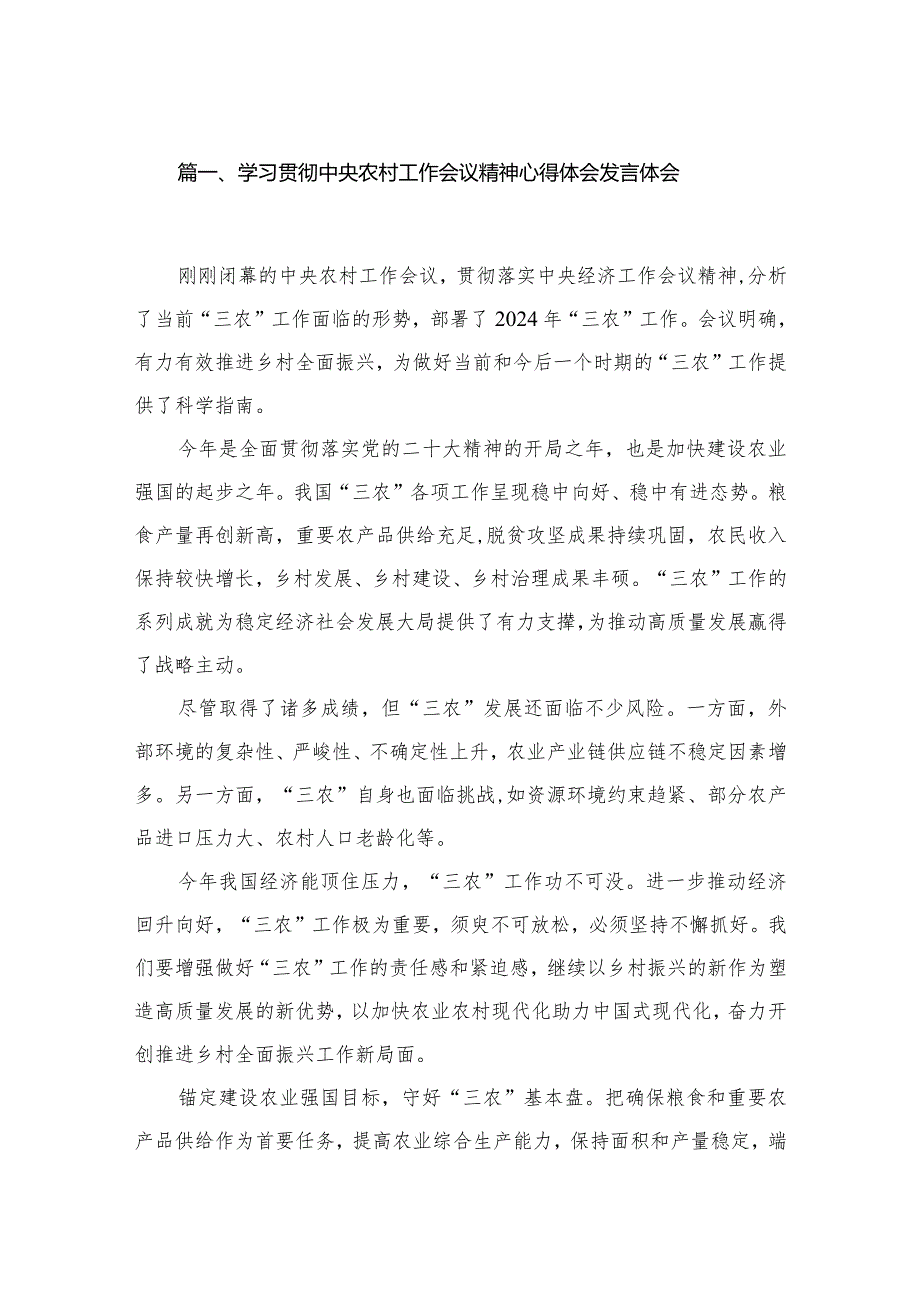 篇一、学习贯彻中央农村工作会议精神心得体会发言体会

刚刚闭幕的中央农村工作会议，贯彻落实中央经济工作会议精神,分析了当前“三农”工作面临的形势，部署了2024年“三农”工作。会议明确，有力有效推进乡村全面振兴，为做好当前和今后一个时期的“三农”工作提供了科学指南。

今年是全面贯彻落实党的二十大精神的开局之年，也是加快建设农业强国的起步之年。我国“三农”各项工作呈现稳中向好、稳中有进态势。粮食产量再创新高，重要农产品供给充足,脱贫攻坚成果持续巩固，农民收入保持较快增长，乡村发展、乡村建设、乡村治理成果丰硕。“三农”工作的系列成就为稳定经济社会发展大局提供了有力支撑,为推动高质量发展赢得了战略主动。

尽管取得了诸多成绩，但“三农”发展还面临不少风险。一方面，外部环境的复杂性、严峻性、不确定性上升，农业产业链供应链不稳定因素增多。另一方面，“三农”自身也面临挑战,如资源环境约束趋紧、部分农产品进口压力大、农村人口老龄化等。

今年我国经济能顶住压力，“三农”工作功不可没。进一步推动经济回升向好，“三农”工作极为重要，须臾不可放松，必须坚持不懈抓好。我们要增强做好“三农”工作的责任感和紧迫感，继续以乡村振兴的新作为塑造高质量发展的新优势，以加快农业农村现代化助力中国式现代化，奋力开创推进乡村全面振兴工作新局面。

锚定建设农业强国目标，守好“三农”基本盘。把确保粮食和重要农产品供给作为首要任务，提高农业综合生产能力，保持面积和产量稳定，端